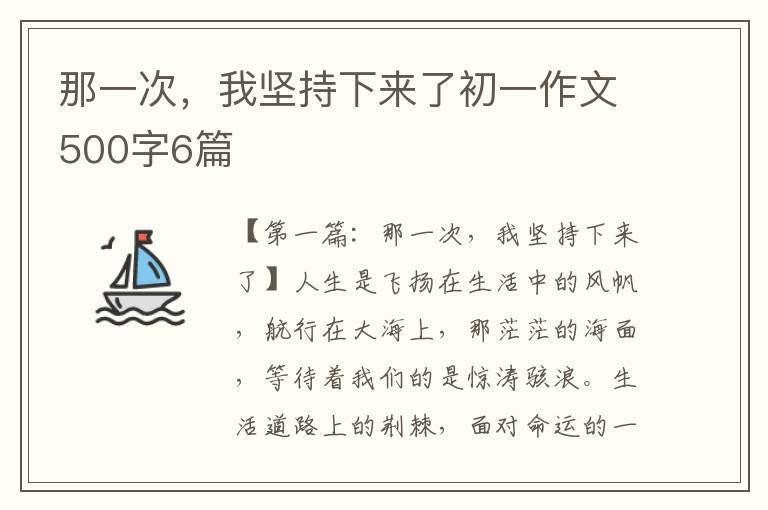 那一次，我坚持下来了初一作文500字6篇

【第一篇：那一次，我坚持下来了】人生是飞扬在生活中的风帆，航行在大海上，那茫茫的海面，等待着我们的是惊涛骇浪。生活道路上的荆棘，面对命运的一